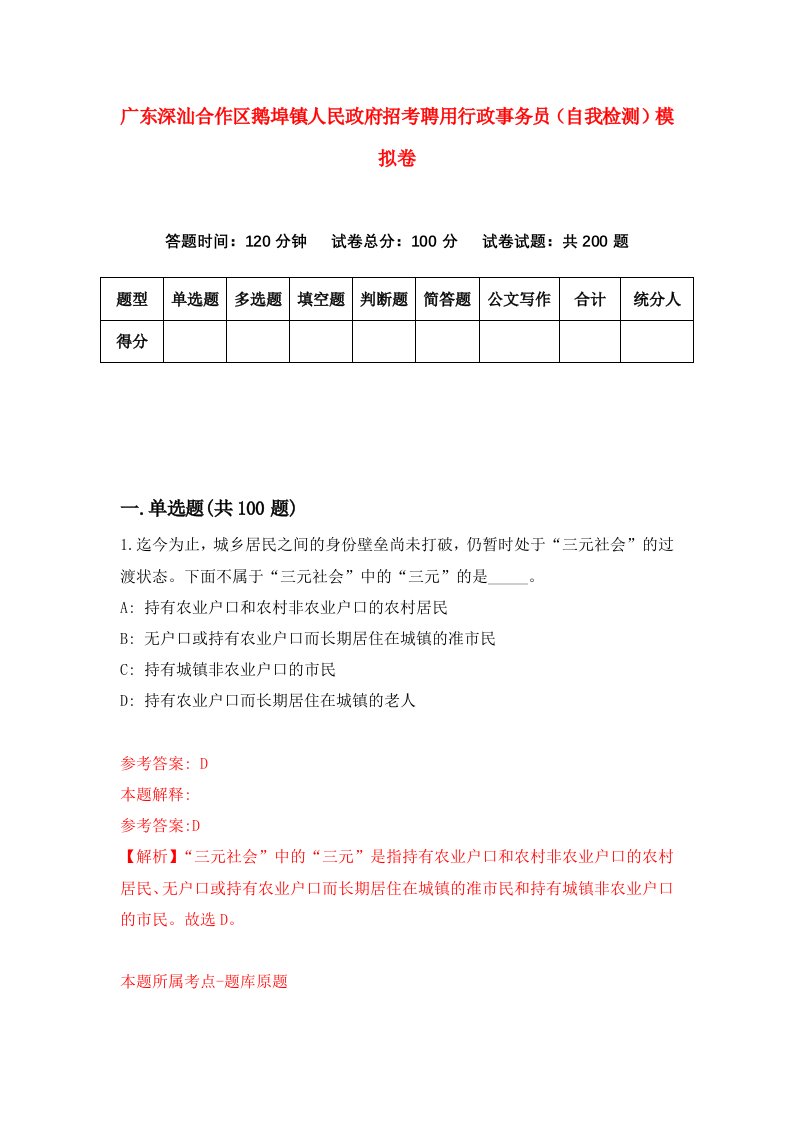 广东深汕合作区鹅埠镇人民政府招考聘用行政事务员（自我检测）模拟卷

答题时间：120 分钟　　试卷总分：100 分　　试卷试题：共 200 题

| 题型 | 单选题 | 多选题 | 填空题 | 判断题 | 简答题 | 公文写作 | 合计 | 统分人 |
|---|---|---|---|---|---|---|---|---|
| 得分 | | | | | | | | |

一.单选题(共 100 题)

1.迄今为止，城乡居民之间的身份壁垒尚未打破，仍暂时处于“三元社会”的过渡状态。下面不属于“三元社会”中的“三元”的是_____。

A: 持有农业户口和农村非农业户口的农村居民

B: 无户口或持有农业户口而长期居住在城镇的准市民

C: 持有城镇非农业户口的市民

D: 持有农业户口而长期居住在城镇的老人

参考答案: D

本题解释:

参考答案:D

【解析】“三元社会”中的“三元”是指持有农业户口和农村非农业户口的农村居民、无户口或持有农业户口而长期居住在城镇的准市民和持有城镇非农业户口的市民。故选 D。

本题所属考点-题库原题